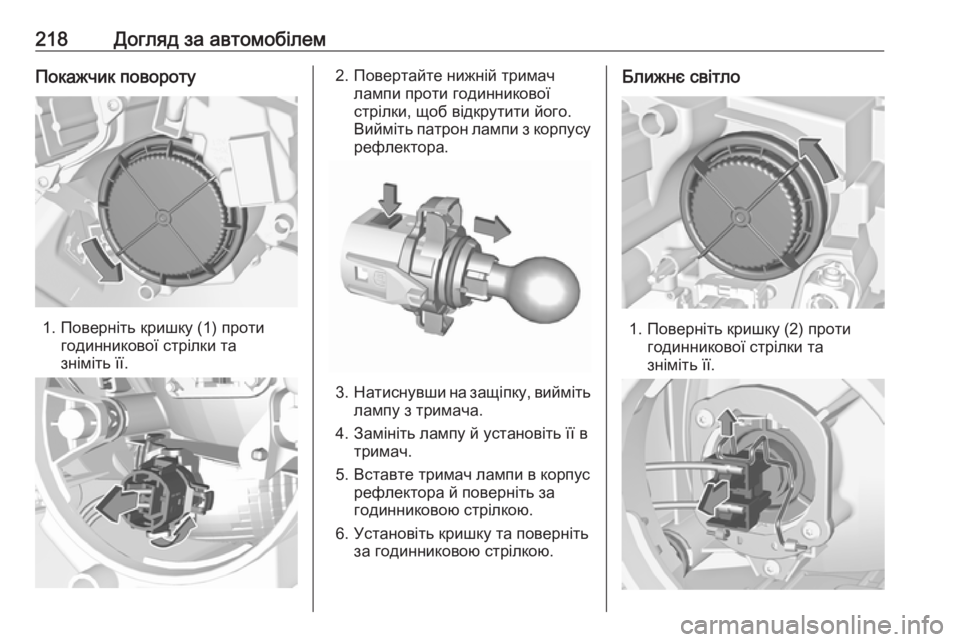 218 Догляд за автомобілем

Покажчик повороту

1. Поверніть кришку (1) проти годинникової стрілки та зніміть її.

2. Повертайте нижній тримач лампи проти годинникової стрілки, щоб відкрутити його. Вийміть патрон лампи з корпусу рефлектора.

3. Натиснувши на защіпку, вийміть лампу з тримача.

4. Замініть лампу й установіть її в тримач.

5. Вставте тримач лампи в корпус рефлектора й поверніть за годинниковою стрілкою.

6. Установіть кришку та поверніть за годинниковою стрілкою.

Ближнє світло

1. Поверніть кришку (2) проти годинникової стрілки та зніміть її.

carmanualsonline.info